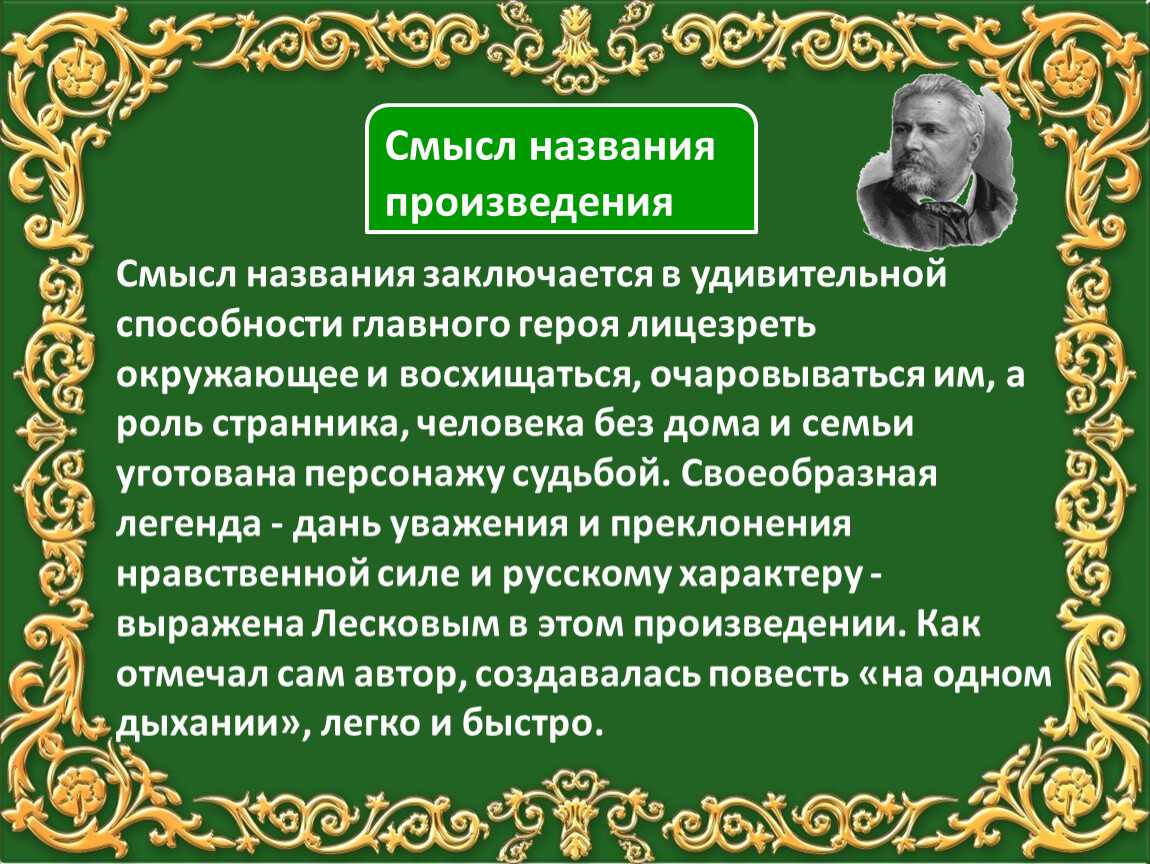 Смысл названия произведения

Смысл названия заключается в удивительной способности главного героя лицезреть окружающее и восхищаться, очаровываться им, а роль странника, человека без дома и семьи уготована персонажу судьбой. Своеобразная легенда - дань уважения и преклонения нравственной силе и русскому характеру - выражена Лесковым в этом произведении. Как отмечал сам автор, создавалась повесть «на одном дыхании», легко и быстро.